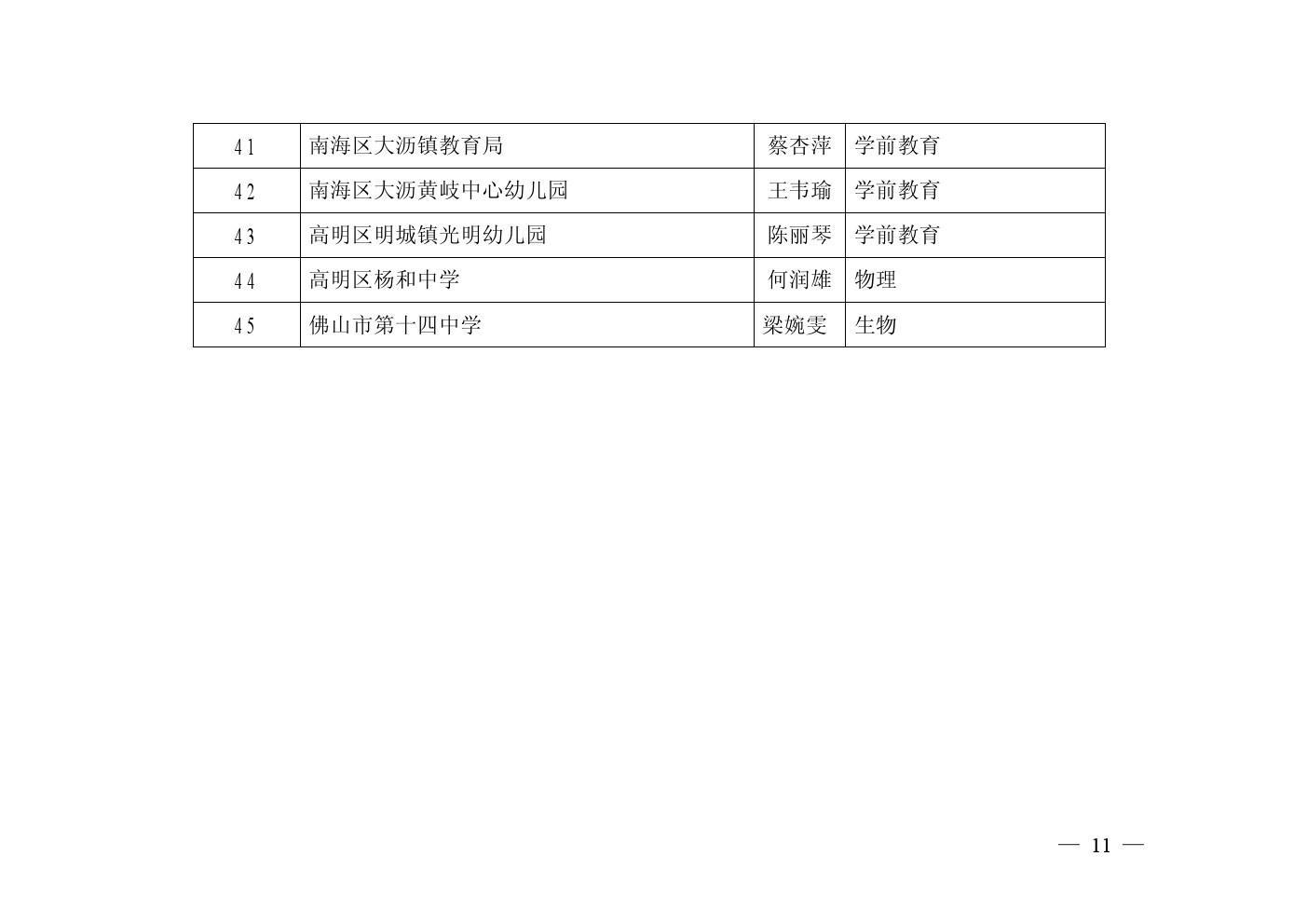 | 41 | 南海区大沥镇教育局 | 蔡杏萍 | 学前教育 |
|---|---|---|---|
| 42 | 南海区大沥黄岐中心幼儿园 | 王韦瑜 | 学前教育 |
| 43 | 高明区明城镇光明幼儿园 | 陈丽琴 | 学前教育 |
| 44 | 高明区杨和中学 | 何润雄 | 物理 |
| 45 | 佛山市第十四中学 | 梁婉雯 | 生物 |

— 11 —